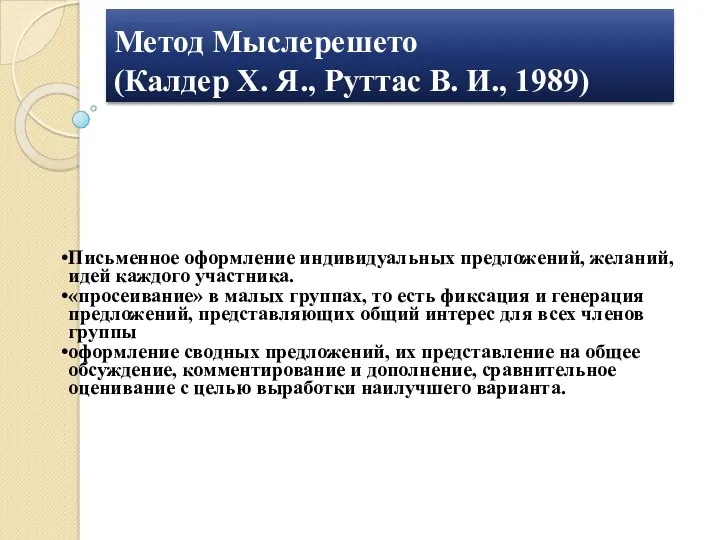 Метод Мыслерешето
(Калдер Х. Я., Руттас В. И., 1989)

•Письменное оформление индивидуальных предложений, желаний, идей каждого участника.

•«просеивание» в малых группах, то есть фиксация и генерация предложений, представляющих общий интерес для всех членов группы

•оформление сводных предложений, их представление на общее обсуждение, комментирование и дополнение, сравнительное оценивание с целью выработки наилучшего варианта.